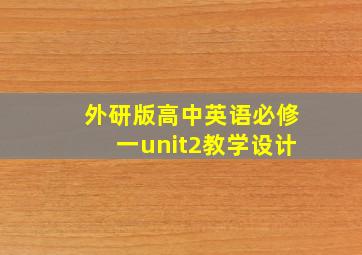 外研版高中英语必修一unit2教学设计